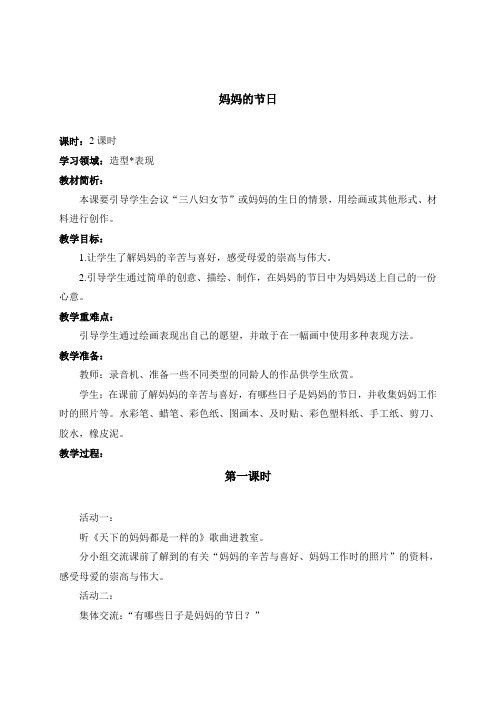 妈妈的节日

课时：2 课时

学习领域：造型*表现

教材简析：

本课要引导学生会议“三八妇女节”或妈妈的生日的情景，用绘画或其他形式、材料进行创作。

教学目标：

1.让学生了解妈妈的辛苦与喜好，感受母爱的崇高与伟大。

2.引导学生通过简单的创意、描绘、制作，在妈妈的节日中为妈妈送上自己的一份心意。

教学重难点：

引导学生通过绘画表现出自己的愿望，并敢于在一幅画中使用多种表现方法。

教学准备：

教师：录音机、准备一些不同类型的同龄人的作品供学生欣赏。

学生：在课前了解妈妈的辛苦与喜好，有哪些日子是妈妈的节日，并收集妈妈工作时的照片等。水彩笔、蜡笔、彩色纸、图画本、及时贴、彩色塑料纸、手工纸、剪刀、胶水，橡皮泥。

教学过程：

第一课时

活动一：

听《天下的妈妈都是一样的》歌曲进教室。

分小组交流课前了解到的有关“妈妈的辛苦与喜好、妈妈工作时的照片”的资料，感受母爱的崇高与伟大。

活动二：

集体交流：“有哪些日子是妈妈的节日？”